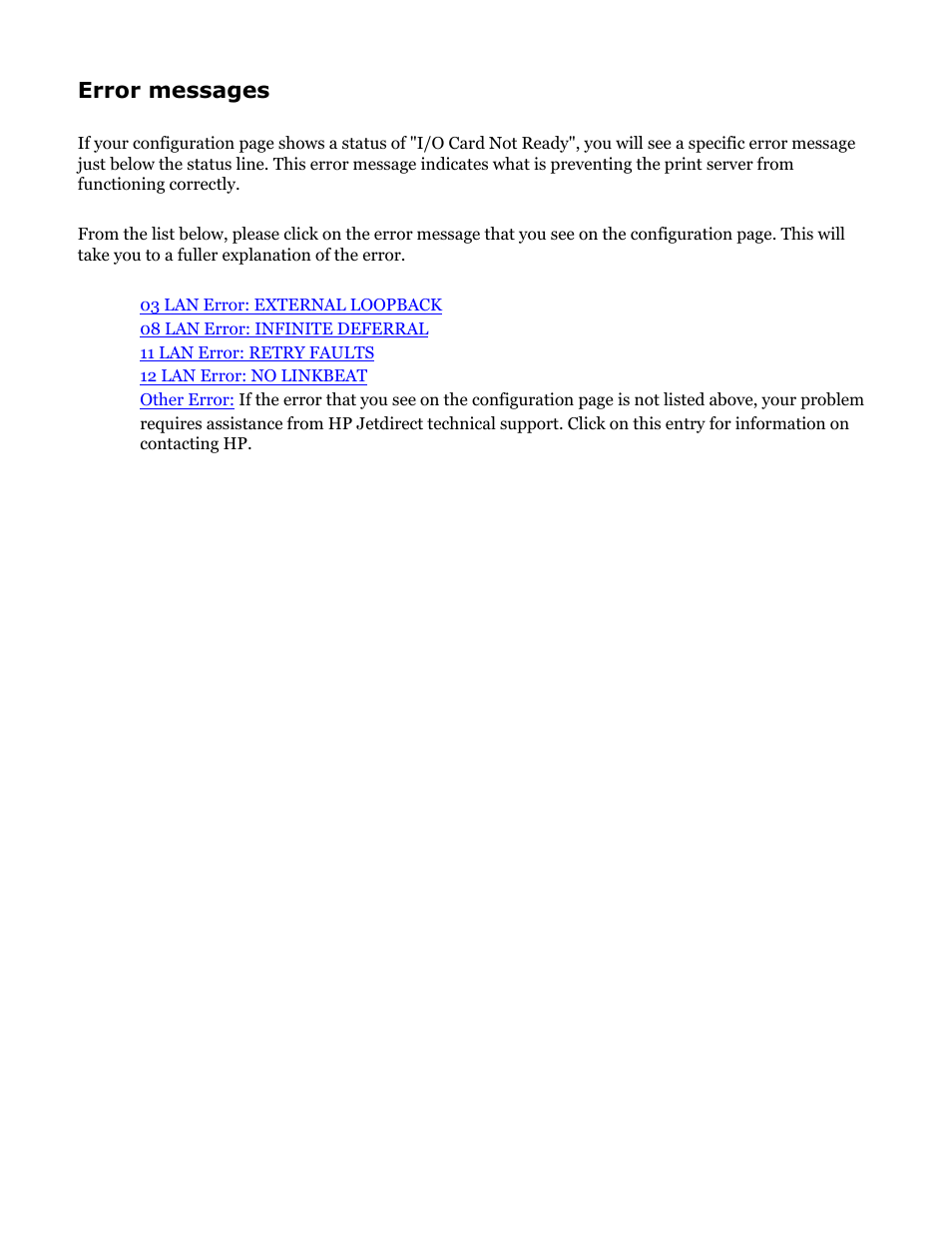 Error messages

If your configuration page shows a status of "I/O Card Not Ready", you will see a specific error message just below the status line. This error message indicates what is preventing the print server from functioning correctly.

From the list below, please click on the error message that you see on the configuration page. This will take you to a fuller explanation of the error.

03 LAN Error: EXTERNAL LOOPBACK
08 LAN Error: INFINITE DEFERRAL
11 LAN Error: RETRY FAULTS
12 LAN Error: NO LINKBEAT
Other Error: If the error that you see on the configuration page is not listed above, your problem requires assistance from HP Jetdirect technical support. Click on this entry for information on contacting HP.